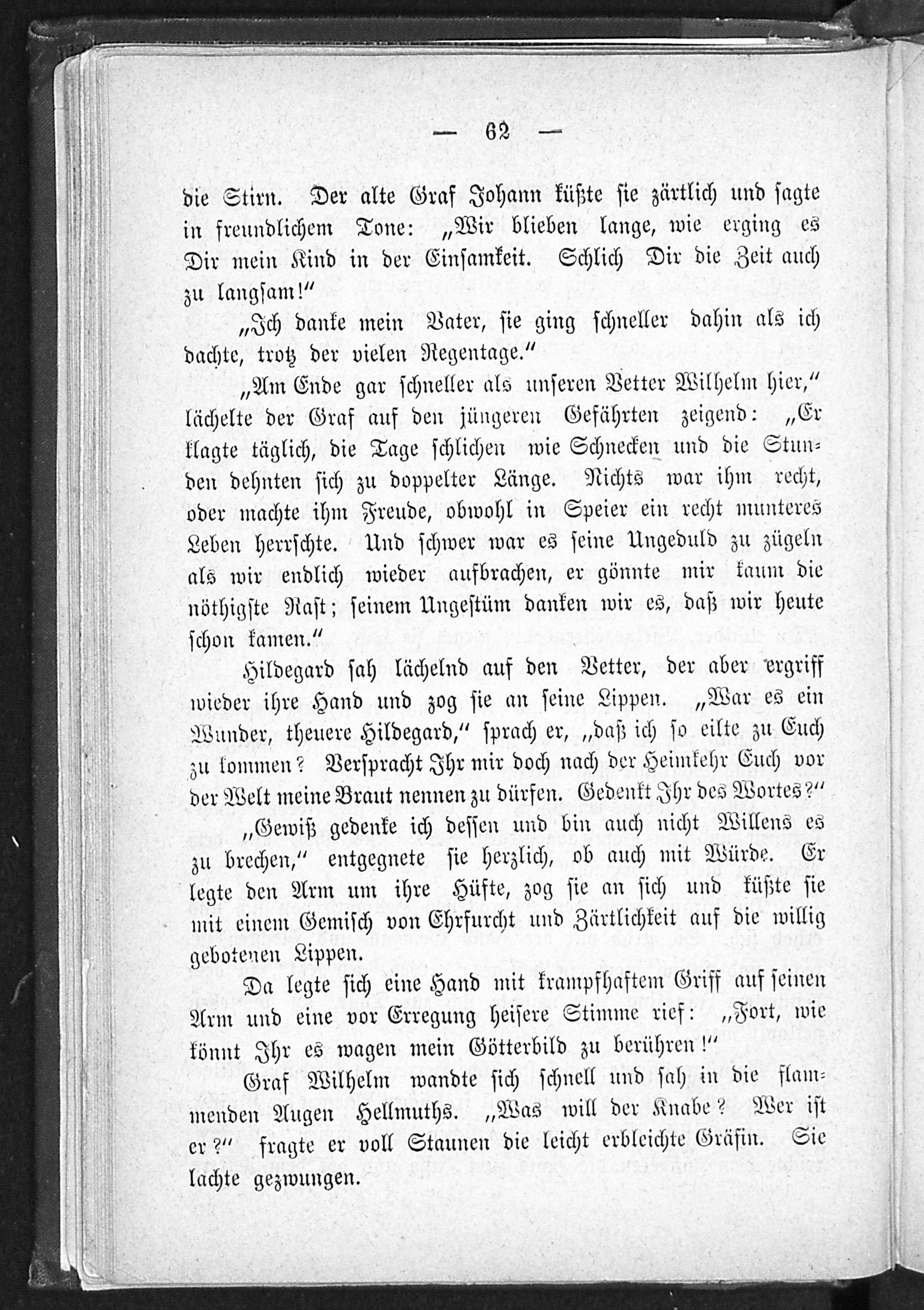 — 62 —

die Stirn. Der alte Graf Johann küßte sie zärtlich und sagte in freundlichem Tone: „Wir blieben lange, wie erging es Dir mein Kind in der Einsamkeit. Schlich Dir die Zeit auch zu langsam!“

„Ich danke mein Vater, sie ging schneller dahin als ich dachte, trotz der vielen Regentage.“

„Am Ende gar schneller als unseren Vetter Wilhelm hier,“ lächelte der Graf auf den jüngeren Gefährten zeigend: „Er klagte täglich, die Tage schlichen wie Schnecken und die Stunden dehnten sich zu doppelter Länge. Nichts war ihm recht, oder machte ihm Freude, obwohl in Speier ein recht munteres Leben herrschte. Und schwer war es seine Ungeduld zu zügeln als wir endlich wieder aufbrachen, er gönnte mir kaum die nöthigste Rast; seinem Ungestüm danken wir es, daß wir heute schon kamen.“

Hildegard sah lächelnd auf den Vetter, der aber ergriff wieder ihre Hand und zog sie an seine Lippen. „War es ein Wunder, theuere Hildegard,“ sprach er, „daß ich so eilte zu Euch zu kommen? Verspracht Ihr mir doch nach der Heimkehr Euch vor der Welt meine Braut nennen zu dürfen. Gedenkt Ihr des Wortes?“

„Gewiß gedenke ich dessen und bin auch nicht Willens es zu brechen,“ entgegnete sie herzlich, ob auch mit Würde. Er legte den Arm um ihre Hüfte, zog sie an sich und küßte sie mit einem Gemisch von Ehrfurcht und Zärtlichkeit auf die willig gebotenen Lippen.

Da legte sich eine Hand mit krampfhaftem Griff auf seinen Arm und eine vor Erregung heisere Stimme rief: „Fort, wie könnt Ihr es wagen mein Götterbild zu berühren!“

Graf Wilhelm wandte sich schnell und sah in die flammenden Augen Hellmuths. „Was will der Knabe? Wer ist er?“ fragte er voll Staunen die leicht erbleichte Gräfin. Sie lachte gezwungen.